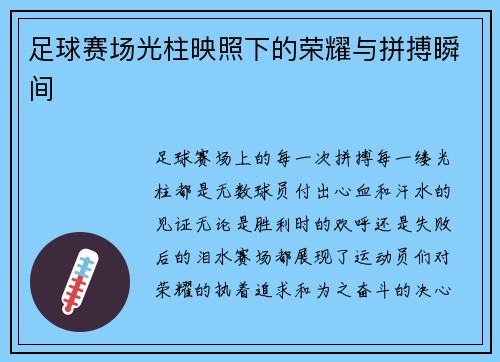 足球赛场光柱映照下的荣耀与拼搏瞬间

足球赛场上的每一次拼搏每一缕光柱都是无数球员付出心血和汗水的见证无论是胜利时的欢呼还是失败后的泪水赛场都展现了运动员们对荣耀的执着追求和为之奋斗的决心